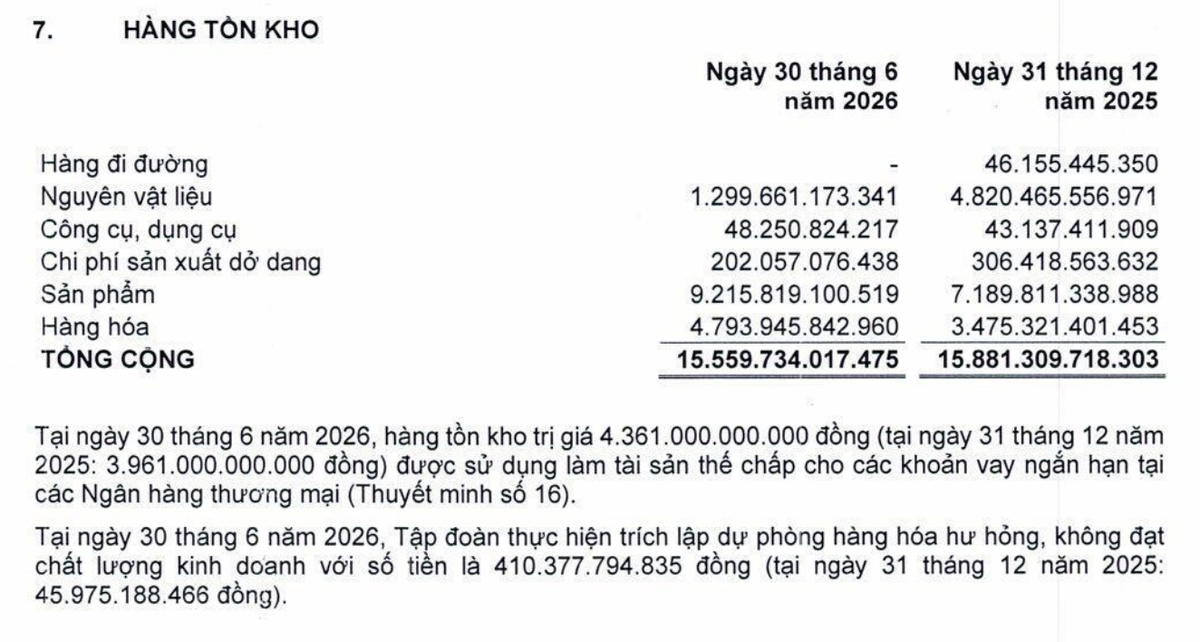 7. HÀNG TỒN KHO

|  | Ngày 30 tháng 6 năm 2026 | Ngày 31 tháng 12 năm 2025 |
|---|---|---|
| Hàng đi đường | - | 46.155.445.350 |
| Nguyên vật liệu | 1.299.661.173.341 | 4.820.465.556.971 |
| Công cụ, dụng cụ | 48.250.824.217 | 43.137.411.909 |
| Chi phí sản xuất dở dang | 202.057.076.438 | 306.418.563.632 |
| Sản phẩm | 9.215.819.100.519 | 7.189.811.338.988 |
| Hàng hóa | 4.793.945.842.960 | 3.475.321.401.453 |
| TỔNG CỘNG | 15.559.734.017.475 | 15.881.309.718.303 |

Tại ngày 30 tháng 6 năm 2026, hàng tồn kho trị giá 4.361.000.000.000 đồng (tại ngày 31 tháng 12 năm 2025: 3.961.000.000.000 đồng) được sử dụng làm tài sản thế chấp cho các khoản vay ngắn hạn tại các Ngân hàng thương mại (Thuyết minh số 16).

Tại ngày 30 tháng 6 năm 2026, Tập đoàn thực hiện trích lập dự phòng hàng hóa hư hỏng, không đạt chất lượng kinh doanh với số tiền là 410.377.794.835 đồng (tại ngày 31 tháng 12 năm 2025: 45.975.188.466 đồng).